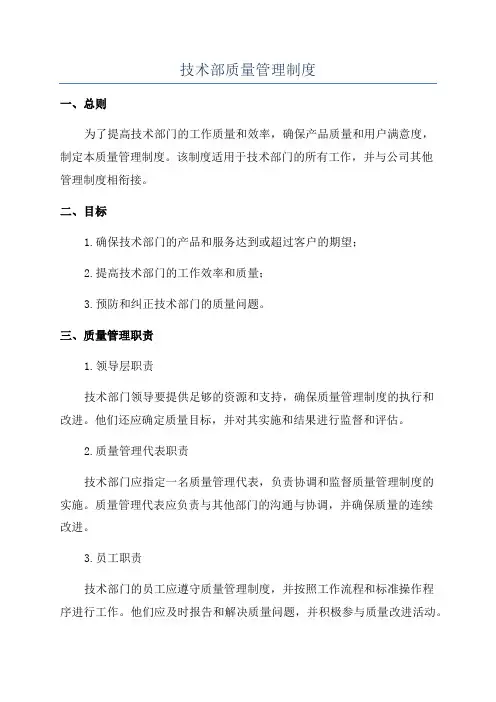 技术部质量管理制度

一、总则

为了提高技术部门的工作质量和效率，确保产品质量和用户满意度，制定本质量管理制度。该制度适用于技术部门的所有工作，并与公司其他管理制度相衔接。

二、目标

1.确保技术部门的产品和服务达到或超过客户的期望；

2.提高技术部门的工作效率和质量；

3.预防和纠正技术部门的质量问题。

三、质量管理职责

1.领导层职责

技术部门领导要提供足够的资源和支持，确保质量管理制度的执行和改进。他们还应确定质量目标，并对其实施和结果进行监督和评估。

2.质量管理代表职责

技术部门应指定一名质量管理代表，负责协调和监督质量管理制度的实施。质量管理代表应负责与其他部门的沟通与协调，并确保质量的连续改进。

3.员工职责

技术部门的员工应遵守质量管理制度，并按照工作流程和标准操作程序进行工作。他们应及时报告和解决质量问题，并积极参与质量改进活动。